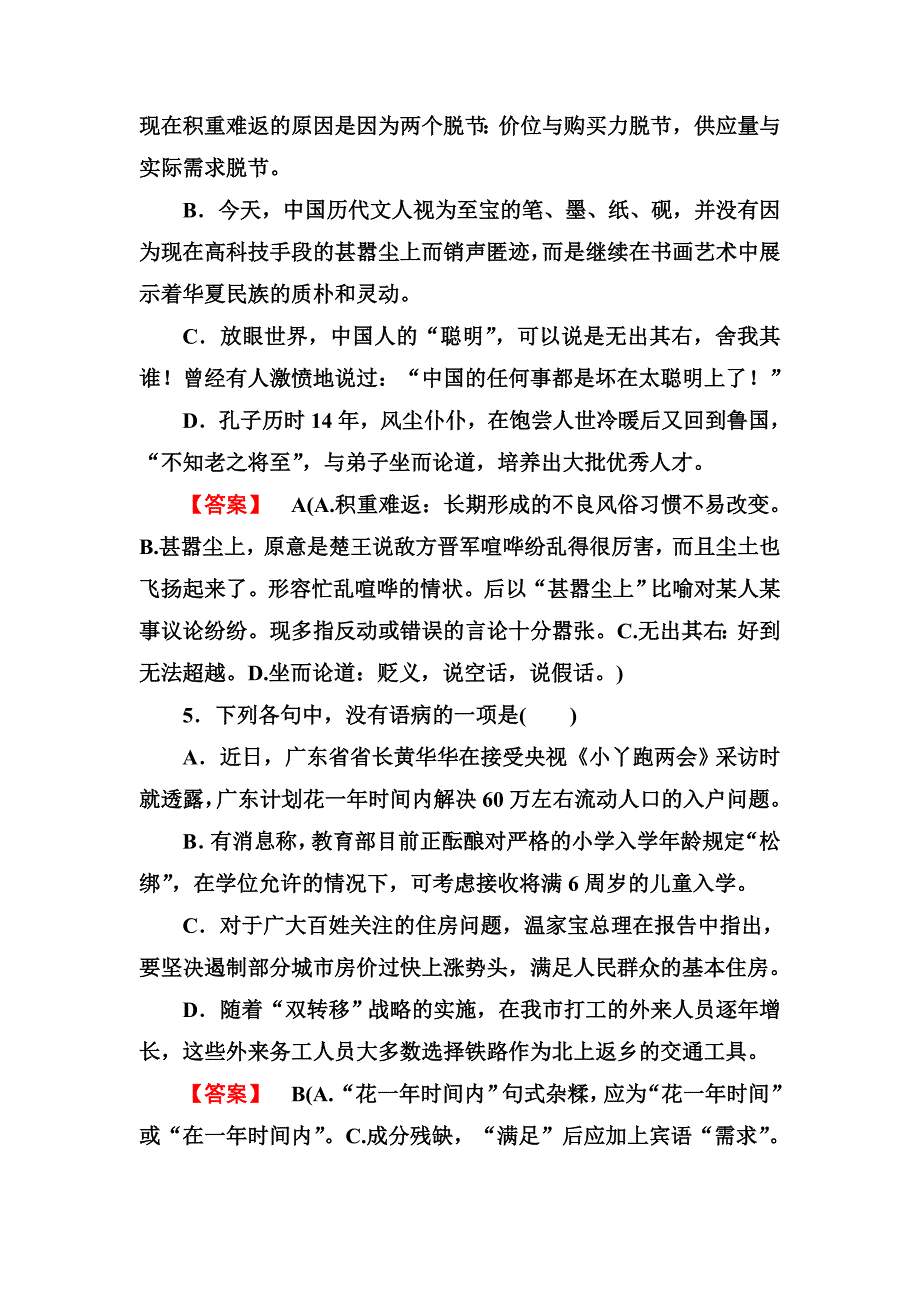 现在积重难返的原因是因为两个脱节：价位与购买力脱节，供应量与实际需求脱节。

B．今天，中国历代文人视为至宝的笔、墨、纸、砚，并没有因为现在高科技手段的甚嚣尘上而销声匿迹，而是继续在书画艺术中展示着华夏民族的质朴和灵动。

C．放眼世界，中国人的“聪明”，可以说是无出其右，舍我其谁！曾经有人激愤地说过：“中国的任何事都是坏在太聪明上了！”

D．孔子历时14年，风尘仆仆，在饱尝人世冷暖后又回到鲁国，“不知老之将至”，与弟子坐而论道，培养出大批优秀人才。

【答案】 A(A.积重难返：长期形成的不良风俗习惯不易改变。B.甚嚣尘上，原意是楚王说敌方晋军喧哗纷乱得很厉害，而且尘土也飞扬起来了。形容忙乱喧哗的情状。后以“甚嚣尘上”比喻对某人某事议论纷纷。现多指反动或错误的言论十分嚣张。C.无出其右：好到无法超越。D.坐而论道：贬义，说空话，说假话。)

5．下列各句中，没有语病的一项是(　　)

A．近日，广东省省长黄华华在接受央视《小丫跑两会》采访时就透露，广东计划花一年时间内解决60万左右流动人口的入户问题。

B．有消息称，教育部目前正酝酿对严格的小学入学年龄规定“松绑”，在学位允许的情况下，可考虑接收将满6周岁的儿童入学。

C．对于广大百姓关注的住房问题，温家宝总理在报告中指出，要坚决遏制部分城市房价过快上涨势头，满足人民群众的基本住房。

D．随着“双转移”战略的实施，在我市打工的外来人员逐年增长，这些外来务工人员大多数选择铁路作为北上返乡的交通工具。

【答案】 B(A.“花一年时间内”句式杂糅，应为“花一年时间”或“在一年时间内”。C.成分残缺，“满足”后应加上宾语“需求”。